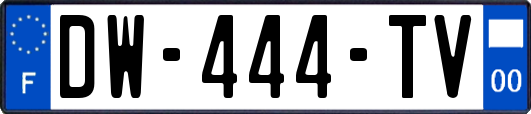 F
DW-444-TV
00